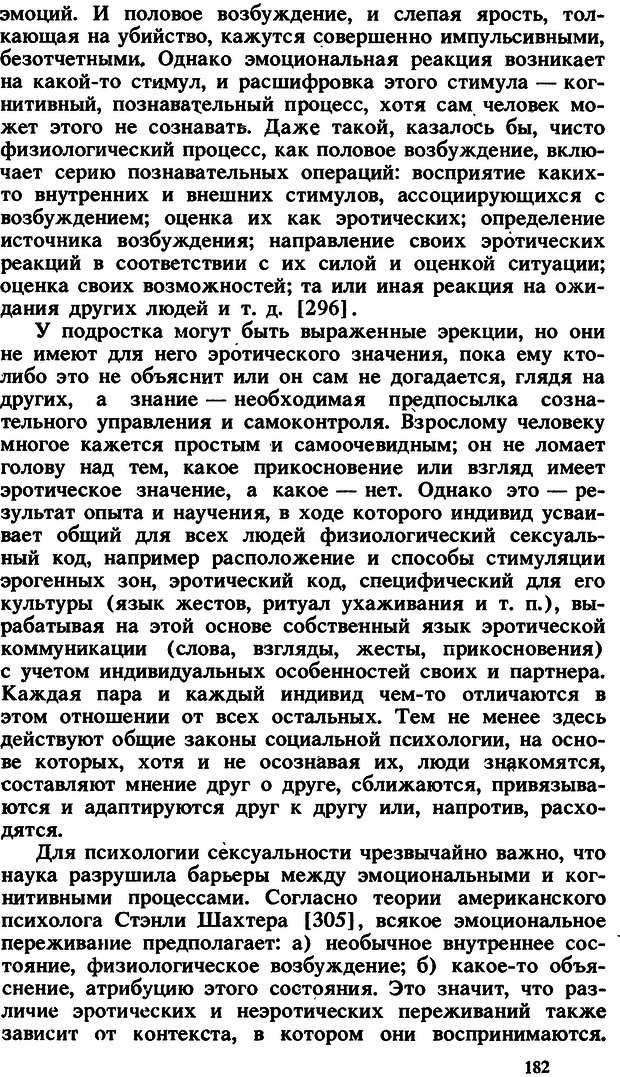 эмоций. И половое возбуждение, и слепая ярость, толкающая на убийство, кажутся совершенно импульсивными, безотчетными. Однако эмоциональная реакция возникает на какой-то стимул, и расшифровка этого стимула — когнитивный, познавательный процесс, хотя сам человек может этого не сознавать. Даже такой, казалось бы, чисто физиологический процесс, как половое возбуждение, включает серию познавательных операций: восприятие каких-то внутренних и внешних стимулов, ассоциирующихся с возбуждением; оценка их как эротических; определение источника возбуждения; направление своих эротических реакций в соответствии с их силой и оценкой ситуации; оценка своих возможностей; та или иная реакция на ожидания других людей и т. д. [296].

У подростка могут быть выраженные эрекции, но они не имеют для него эротического значения, пока ему кто-либо это не объяснит или он сам не догадается, глядя на других, а знание — необходимая предпосылка сознательного управления и самоконтроля. Взрослому человеку многое кажется простым и самоочевидным; он не ломает голову над тем, какое прикосновение или взгляд имеет эротическое значение, а какое — нет. Однако это — результат опыта и научения, в ходе которого индивид усваивает общий для всех людей физиологический сексуальный код, например расположение и способы стимуляции эрогенных зон, эротический код, специфический для его культуры (язык жестов, ритуал ухаживания и т. п.), вырабатывая на этой основе собственный язык эротической коммуникации (слова, взгляды, жесты, прикосновения) с учетом индивидуальных особенностей своих и партнера. Каждая пара и каждый индивид чем-то отличаются в этом отношении от всех остальных. Тем не менее здесь действуют общие законы социальной психологии, на основе которых, хотя и не осознавая их, люди знакомятся, составляют мнение друг о друге, сближаются, привязываются и адаптируются друг к другу или, напротив, расходятся.

Для психологии сексуальности чрезвычайно важно, что наука разрушила барьеры между эмоциональными и когнитивными процессами. Согласно теории американского психолога Стэнли Шахтера [305], всякое эмоциональное переживание предполагает: а) необычное внутреннее состояние, физиологическое возбуждение; б) какое-то объяснение, атрибуцию этого состояния. Это значит, что различие эротических и неэротических переживаний также зависит от контекста, в котором они воспринимаются.

182